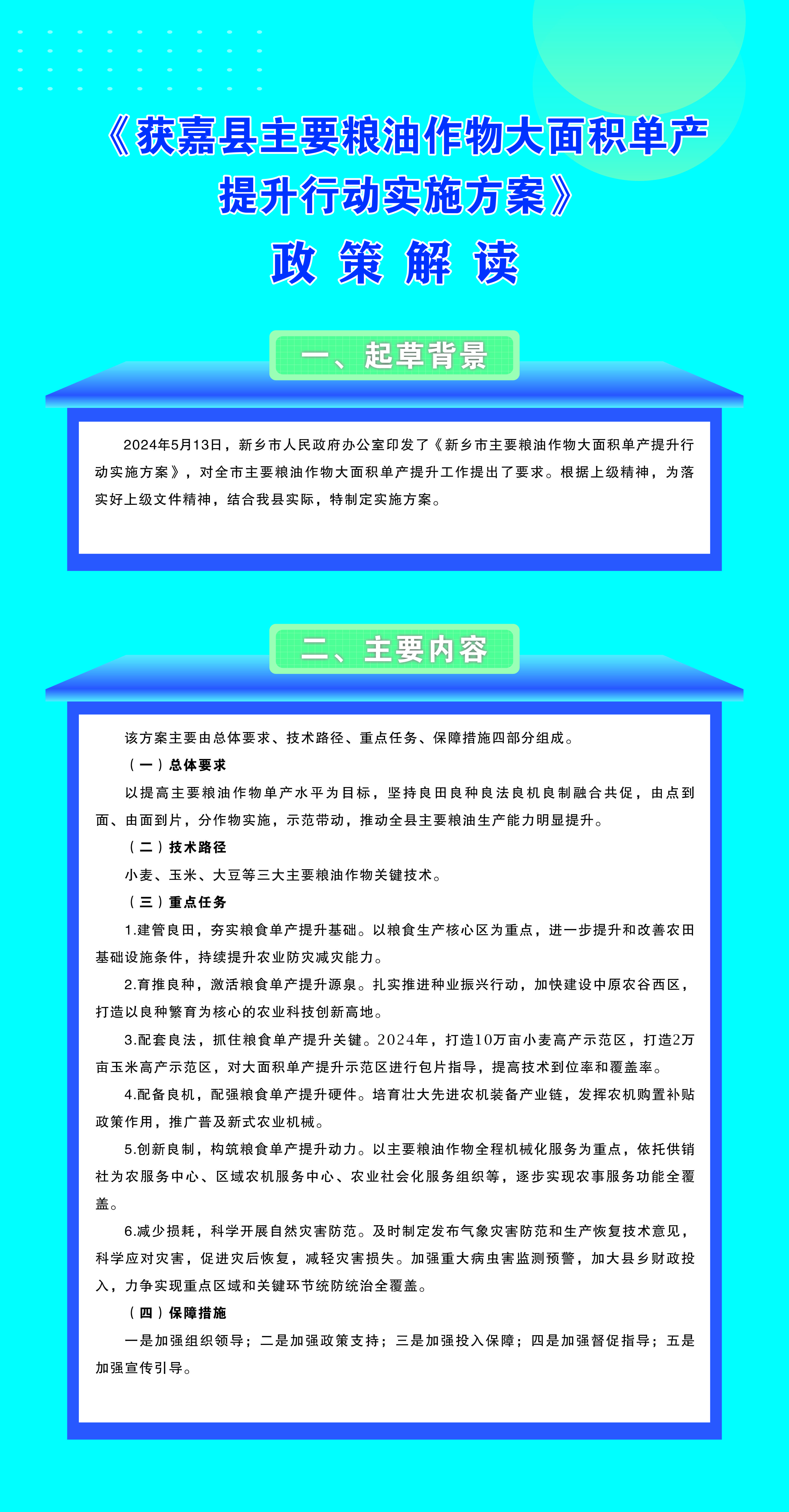 《获嘉县主要粮油作物大面积单产提升行动实施方案》

政 策 解 读

一、起草背景

2024年5月13日，新乡市人民政府办公室印发了《新乡市主要粮油作物大面积单产提升行动实施方案》，对全市主要粮油作物大面积单产提升工作提出了要求。根据上级精神，为落实好上级文件精神，结合我县实际，特制定实施方案。

二、主要内容

该方案主要由总体要求、技术路径、重点任务、保障措施四部分组成。

（一）总体要求

以提高主要粮油作物单产水平为目标，坚持良田良种良法良机良制融合共促，由点到面、由面到片，分作物实施，示范带动，推动全县主要粮油生产能力明显提升。

（二）技术路径

小麦、玉米、大豆等三大主要粮油作物关键技术。

（三）重点任务

1.建管良田，夯实粮食单产提升基础。以粮食生产核心区为重点，进一步提升和改善农田基础设施条件，持续提升农业防灾减灾能力。

2.育推良种，激活粮食单产提升源泉。扎实推进种业振兴行动，加快建设中原农谷西区，打造以良种繁育为核心的农业科技创新高地。

3.配套良法，抓住粮食单产提升关键。2024年，打造10万亩小麦高产示范区，打造2万亩玉米高产示范区，对大面积单产提升示范区进行包片指导，提高技术到位率和覆盖率。

4.配备良机，配强粮食单产提升硬件。培育壮大先进农机装备产业链，发挥农机购置补贴政策作用，推广普及新式农业机械。

5.创新良制，构筑粮食单产提升动力。以主要粮油作物全程机械化服务为重点，依托供销社为农服务中心、区域农机服务中心、农业社会化服务组织等，逐步实现农事服务功能全覆盖。

6.减少损耗，科学开展自然灾害防范。及时制定发布气象灾害防范和生产恢复技术意见，科学应对灾害，促进灾后恢复，减轻灾害损失。加强重大病虫害监测预警，加大县乡财政投入，力争实现重点区域和关键环节统防统治全覆盖。

（四）保障措施

一是加强组织领导；二是加强政策支持；三是加强投入保障；四是加强督促指导；五是加强宣传引导。